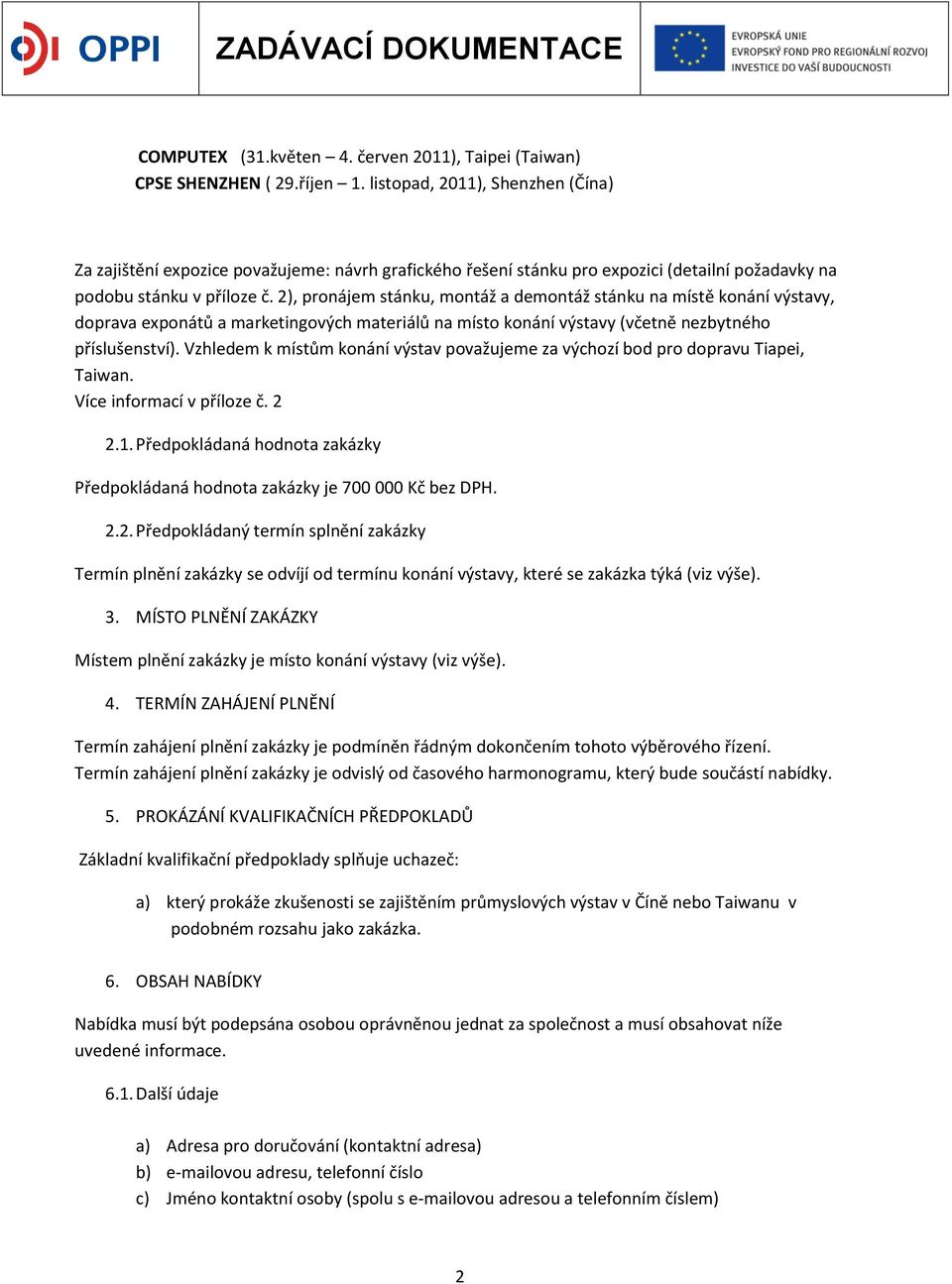 OPPI

ZADÁVACÍ DOKUMENTACE

EVROPSKÁ UNIE
EVROPSKÝ FOND PRO REGIONÁLNÍ ROZVOJ
INVESTICE DO VAŠÍ BUDOUCNOSTI

COMPUTEX (31.květen – 4. červen 2011), Taipei (Taiwan)
CPSE SHENZHEN ( 29.říjen – 1. listopad, 2011), Shenzhen (Čína)

Za zajištění expozice považujeme: návrh grafického řešení stánku pro expozici (detailní požadavky na podobu stánku v příloze č. 2), pronájem stánku, montáž a demontáž stánku na místě konání výstavy, doprava exponátů a marketingových materiálů na místo konání výstavy (včetně nezbytného příslušenství). Vzhledem k místům konání výstav považujeme za výchozí bod pro dopravu Tiapei, Taiwan.
Více informací v příloze č. 2

2.1. Předpokládaná hodnota zakázky

Předpokládaná hodnota zakázky je 700 000 Kč bez DPH.

2.2. Předpokládaný termín splnění zakázky

Termín plnění zakázky se odvíjí od termínu konání výstavy, které se zakázka týká (viz výše).

3. MÍSTO PLNĚNÍ ZAKÁZKY

Místem plnění zakázky je místo konání výstavy (viz výše).

4. TERMÍN ZAHÁJENÍ PLNĚNÍ

Termín zahájení plnění zakázky je podmíněn řádným dokončením tohoto výběrového řízení.
Termín zahájení plnění zakázky je odvislý od časového harmonogramu, který bude součástí nabídky.

5. PROKÁZÁNÍ KVALIFIKAČNÍCH PŘEDPOKLADŮ

Základní kvalifikační předpoklady splňuje uchazeč:

a) který prokáže zkušenosti se zajištěním průmyslových výstav v Číně nebo Taiwanu v podobném rozsahu jako zakázka.

6. OBSAH NABÍDKY

Nabídka musí být podepsána osobou oprávněnou jednat za společnost a musí obsahovat níže uvedené informace.

6.1. Další údaje

a) Adresa pro doručování (kontaktní adresa)
b) e-mailovou adresu, telefonní číslo
c) Jméno kontaktní osoby (spolu s e-mailovou adresou a telefonním číslem)

2